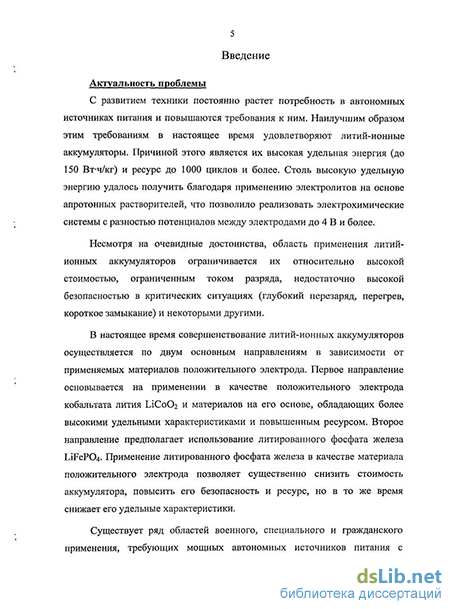 5

Введение

Актуальность проблемы

С развитием техники постоянно растет потребность в автономных источниках питания и повышаются требования к ним. Наилучшим образом этим требованиям в настоящее время удовлетворяют литий-ионные аккумуляторы. Причиной этого является их высокая удельная энергия (до 150 Вт·ч/кг) и ресурс до 1000 циклов и более. Столь высокую удельную энергию удалось получить благодаря применению электролитов на основе апротонных растворителей, что позволило реализовать электрохимические системы с разностью потенциалов между электродами до 4 В и более.

Несмотря на очевидные достоинства, область применения литий-ионных аккумуляторов ограничивается их относительно высокой стоимостью, ограниченным током разряда, недостаточно высокой безопасностью в критических ситуациях (глубокий перезаряд, перегрев, короткое замыкание) и некоторыми другими.

В настоящее время совершенствование литий-ионных аккумуляторов осуществляется по двум основным направлениям в зависимости от применяемых материалов положительного электрода. Первое направление основывается на применении в качестве положительного электрода кобальтата лития $LiCoO_2$ и материалов на его основе, обладающих более высокими удельными характеристиками и повышенным ресурсом. Второе направление предполагает использование литированного фосфата железа $LiFePO_4$. Применение литированного фосфата железа в качестве материала положительного электрода позволяет существенно снизить стоимость аккумулятора, повысить его безопасность и ресурс, но в то же время снижает его удельные характеристики.

Существует ряд областей военного, специального и гражданского применения, требующих мощных автономных источников питания с

dsLib.net
библиотека диссертаций